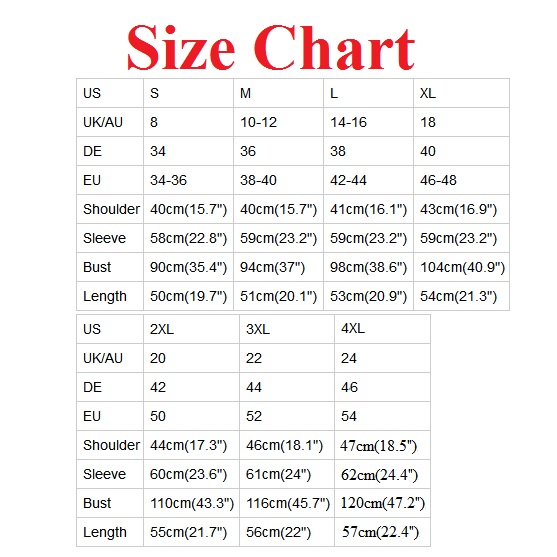 Size Chart

| US | S | M | L | XL |
|---|---|---|---|---|
| UK/AU | 8 | 10-12 | 14-16 | 18 |
| DE | 34 | 36 | 38 | 40 |
| EU | 34-36 | 38-40 | 42-44 | 46-48 |
| Shoulder | 40cm(15.7") | 40cm(15.7") | 41cm(16.1") | 43cm(16.9") |
| Sleeve | 58cm(22.8") | 59cm(23.2") | 59cm(23.2") | 59cm(23.2") |
| Bust | 90cm(35.4") | 94cm(37") | 98cm(38.6") | 104cm(40.9") |
| Length | 50cm(19.7") | 51cm(20.1") | 53cm(20.9") | 54cm(21.3") |

| US | 2XL | 3XL | 4XL |
|---|---|---|---|
| UK/AU | 20 | 22 | 24 |
| DE | 42 | 44 | 46 |
| EU | 50 | 52 | 54 |
| Shoulder | 44cm(17.3") | 46cm(18.1") | 47cm(18.5") |
| Sleeve | 60cm(23.6") | 61cm(24") | 62cm(24.4") |
| Bust | 110cm(43.3") | 116cm(45.7") | 120cm(47.2") |
| Length | 55cm(21.7") | 56cm(22") | 57cm(22.4") |